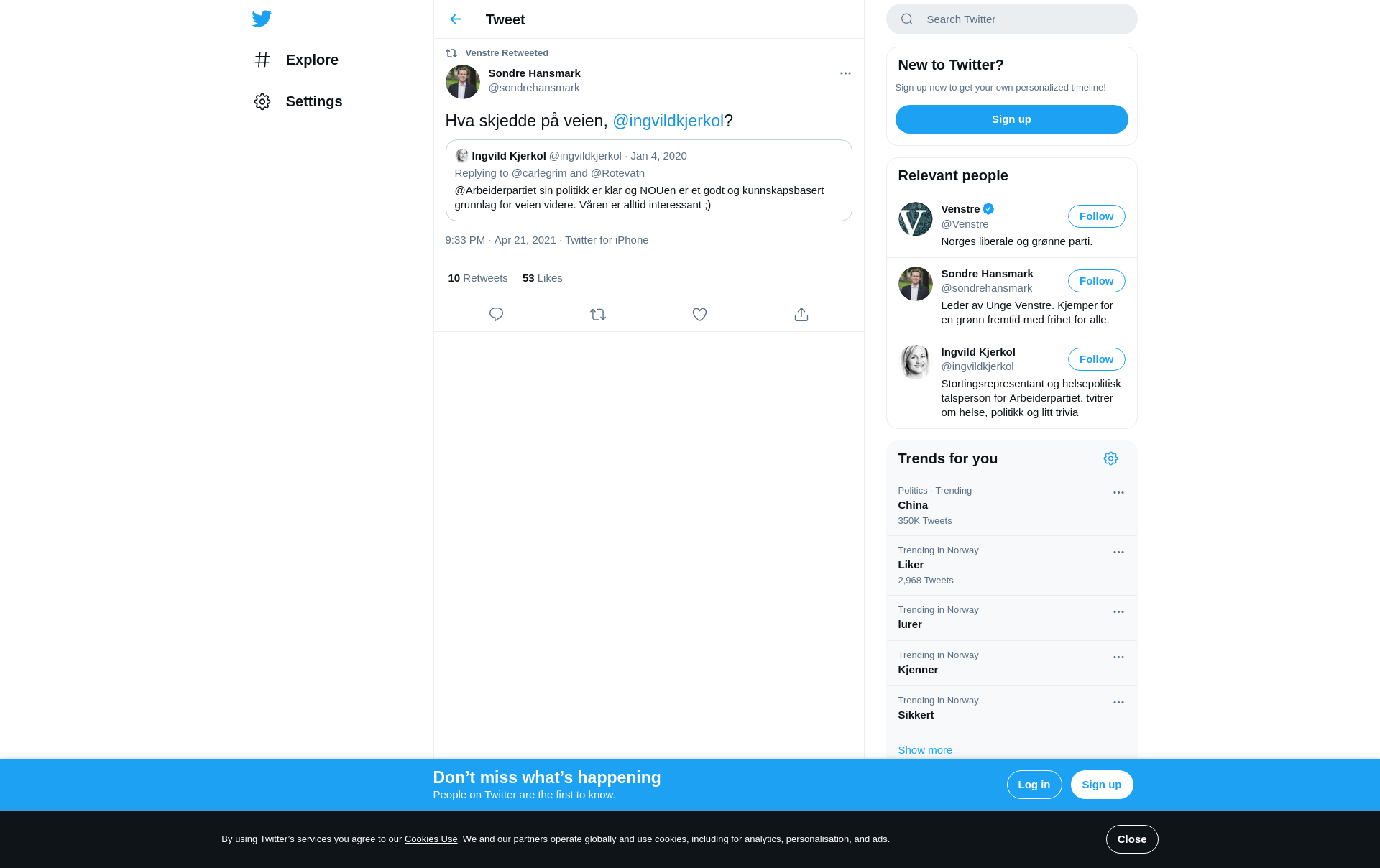 Explore

Settings

Tweet

Venstre Retweeted

Sondre Hansmark
@sondrehansmark

Hva skjedde på veien, @ingvildkjerkol?

Ingvild Kjerkol @ingvildkjerkol · Jan 4, 2020
Replying to @carlegrim and @Rotevatn
@Arbeiderpartiet sin politikk er klar og NOUen er et godt og kunnskapsbasert grunnlag for veien videre. Våren er alltid interessant ;)

9:33 PM · Apr 21, 2021 · Twitter for iPhone

10 Retweets 53 Likes

Search Twitter

New to Twitter?
Sign up now to get your own personalized timeline!
Sign up

Relevant people

Venstre
@Venstre
Follow
Norges liberale og grønne parti.

Sondre Hansmark
@sondrehansmark
Follow
Leder av Unge Venstre. Kjemper for en grønn fremtid med frihet for alle.

Ingvild Kjerkol
@ingvildkjerkol
Follow
Stortingsrepresentant og helsepolitisk talsperson for Arbeiderpartiet. tvitrer om helse, politikk og litt trivia

Trends for you

Politics · Trending
China
350K Tweets

Trending in Norway
Liker
2,968 Tweets

Trending in Norway
lurer

Trending in Norway
Kjenner

Trending in Norway
Sikkert

Show more

Don’t miss what’s happening
People on Twitter are the first to know.
Log in
Sign up

By using Twitter’s services you agree to our Cookies Use. We and our partners operate globally and use cookies, including for analytics, personalisation, and ads.
Close